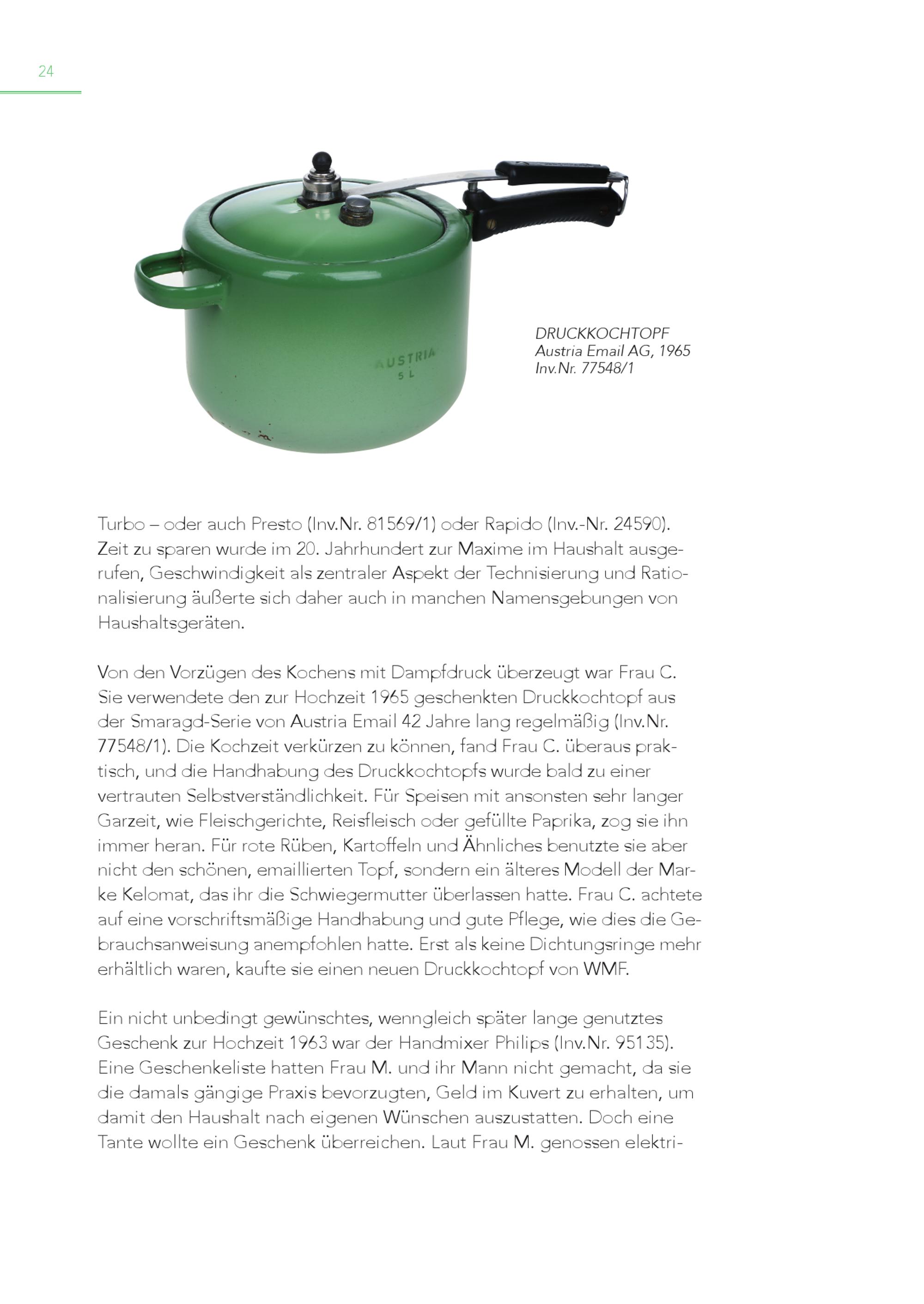 24

AUSTRIA
5 L

DRUCKKOCHTOPF
Austria Email AG, 1965
Inv.Nr. 77548/1

Turbo – oder auch Presto (Inv.Nr. 81569/1) oder Rapido (Inv.-Nr. 24590). Zeit zu sparen wurde im 20. Jahrhundert zur Maxime im Haushalt ausgerufen, Geschwindigkeit als zentraler Aspekt der Technisierung und Rationalisierung äußerte sich daher auch in manchen Namensgebungen von Haushaltsgeräten.

Von den Vorzügen des Kochens mit Dampfdruck überzeugt war Frau C. Sie verwendete den zur Hochzeit 1965 geschenkten Druckkochtopf aus der Smaragd-Serie von Austria Email 42 Jahre lang regelmäßig (Inv.Nr. 77548/1). Die Kochzeit verkürzen zu können, fand Frau C. überaus praktisch, und die Handhabung des Druckkochtopfs wurde bald zu einer vertrauten Selbstverständlichkeit. Für Speisen mit ansonsten sehr langer Garzeit, wie Fleischgerichte, Reisfleisch oder gefüllte Paprika, zog sie ihn immer heran. Für rote Rüben, Kartoffeln und Ähnliches benutzte sie aber nicht den schönen, emaillierten Topf, sondern ein älteres Modell der Marke Kelomat, das ihr die Schwiegermutter überlassen hatte. Frau C. achtete auf eine vorschriftsmäßige Handhabung und gute Pflege, wie dies die Gebrauchsanweisung anempfohlen hatte. Erst als keine Dichtungsringe mehr erhältlich waren, kaufte sie einen neuen Druckkochtopf von WMF.

Ein nicht unbedingt gewünschtes, wenngleich später lange genutztes Geschenk zur Hochzeit 1963 war der Handmixer Philips (Inv.Nr. 95135). Eine Geschenkeliste hatten Frau M. und ihr Mann nicht gemacht, da sie die damals gängige Praxis bevorzugten, Geld im Kuvert zu erhalten, um damit den Haushalt nach eigenen Wünschen auszustatten. Doch eine Tante wollte ein Geschenk überreichen. Laut Frau M. genossen elektri-